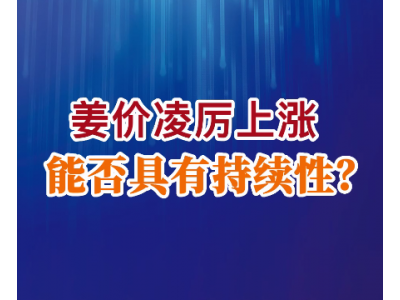 姜价凌厉上涨
能否具有持续性?